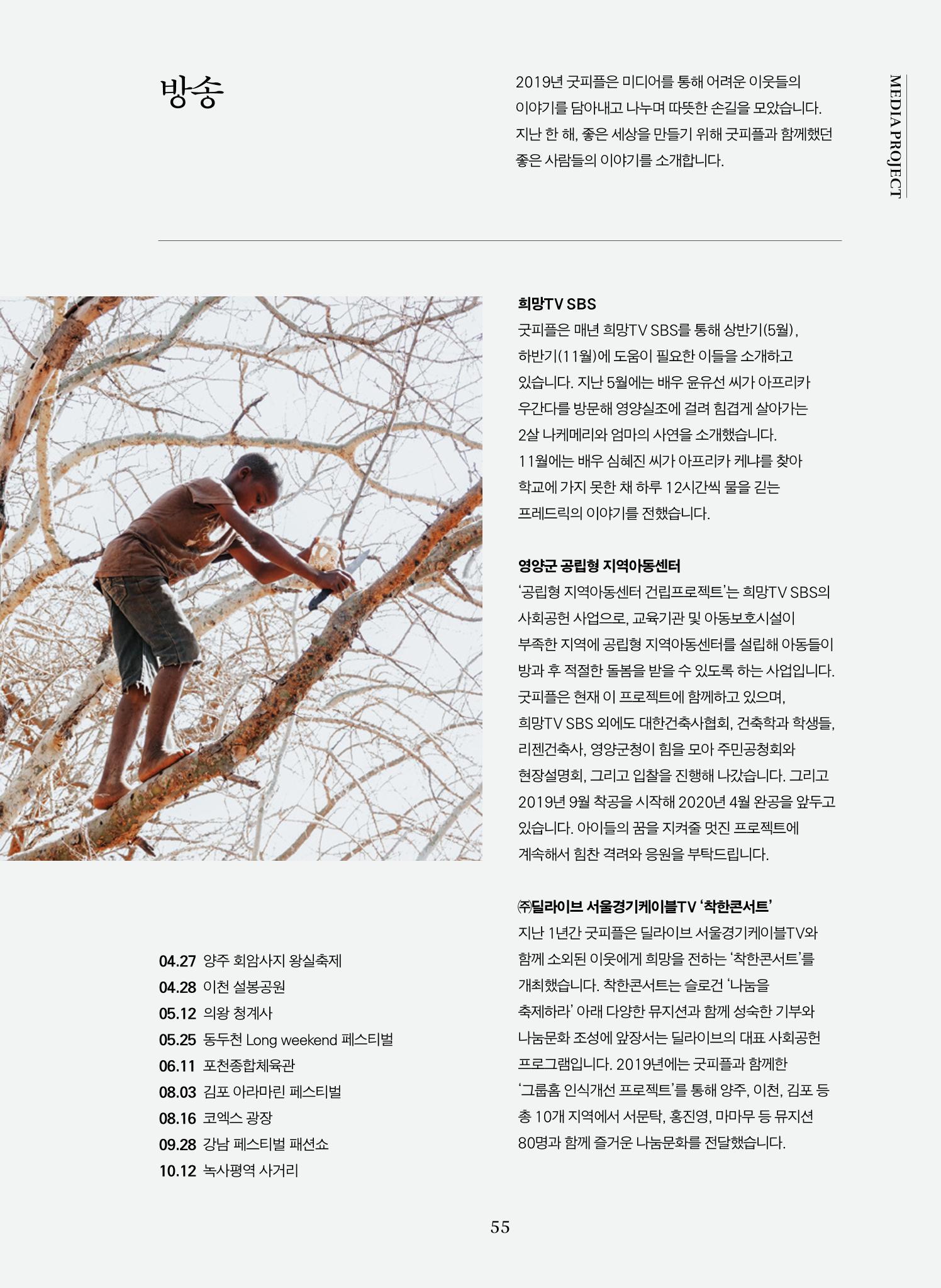 방송

2019년 굿피플은 미디어를 통해 어려운 이웃들의 이야기를 담아내고 나누며 따뜻한 손길을 모았습니다. 지난 한 해, 좋은 세상을 만들기 위해 굿피플과 함께했던 좋은 사람들의 이야기를 소개합니다.

MEDIA PROJECT

희망TV SBS
굿피플은 매년 희망TV SBS를 통해 상반기(5월), 하반기(11월)에 도움이 필요한 이들을 소개하고 있습니다. 지난 5월에는 배우 윤유선 씨가 아프리카 우간다를 방문해 영양실조에 걸려 힘겹게 살아가는 2살 나케메리와 엄마의 사연을 소개했습니다. 11월에는 배우 심혜진 씨가 아프리카 케냐를 찾아 학교에 가지 못한 채 하루 12시간씩 물을 긷는 프레드릭의 이야기를 전했습니다.

영양군 공립형 지역아동센터
‘공립형 지역아동센터 건립프로젝트’는 희망TV SBS의 사회공헌 사업으로, 교육기관 및 아동보호시설이 부족한 지역에 공립형 지역아동센터를 설립해 아동들이 방과 후 적절한 돌봄을 받을 수 있도록 하는 사업입니다. 굿피플은 현재 이 프로젝트에 함께하고 있으며, 희망TV SBS 외에도 대한건축사협회, 건축학과 학생들, 리젠건축사, 영양군청이 힘을 모아 주민공청회와 현장설명회, 그리고 입찰을 진행해 나갔습니다. 그리고 2019년 9월 착공을 시작해 2020년 4월 완공을 앞두고 있습니다. 아이들의 꿈을 지켜줄 멋진 프로젝트에 계속해서 힘찬 격려와 응원을 부탁드립니다.

㈜딜라이브 서울경기케이블TV ‘착한콘서트’
지난 1년간 굿피플은 딜라이브 서울경기케이블TV와 함께 소외된 이웃에게 희망을 전하는 ‘착한콘서트’를 개최했습니다. 착한콘서트는 슬로건 ‘나눔을 축제하라’ 아래 다양한 뮤지션과 함께 성숙한 기부와 나눔문화 조성에 앞장서는 딜라이브의 대표 사회공헌 프로그램입니다. 2019년에는 굿피플과 함께한 ‘그룹홈 인식개선 프로젝트’를 통해 양주, 이천, 김포 등 총 10개 지역에서 서문탁, 홍진영, 마마무 등 뮤지션 80명과 함께 즐거운 나눔문화를 전달했습니다.

04.27 양주 회암사지 왕실축제
04.28 이천 설봉공원
05.12 의왕 청계사
05.25 동두천 Long weekend 페스티벌
06.11 포천종합체육관
08.03 김포 아라마린 페스티벌
08.16 코엑스 광장
09.28 강남 페스티벌 패션쇼
10.12 녹사평역 사거리

55